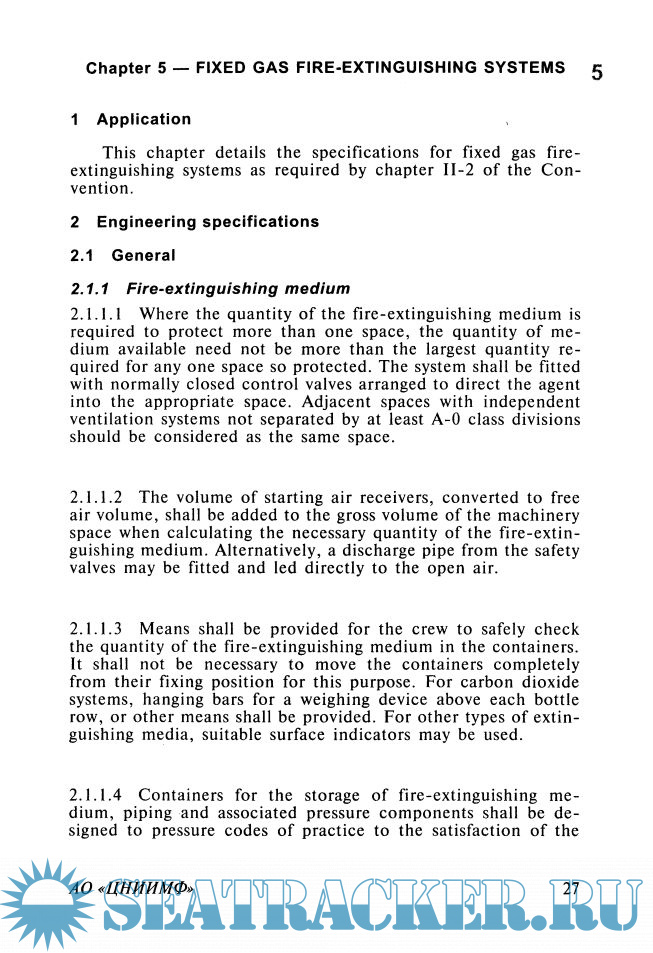 Chapter 5 — FIXED GAS FIRE-EXTINGUISHING SYSTEMS

5

1 Application

This chapter details the specifications for fixed gas fire-extinguishing systems as required by chapter II-2 of the Convention.

2 Engineering specifications

2.1 General

2.1.1 Fire-extinguishing medium

2.1.1.1 Where the quantity of the fire-extinguishing medium is required to protect more than one space, the quantity of medium available need not be more than the largest quantity required for any one space so protected. The system shall be fitted with normally closed control valves arranged to direct the agent into the appropriate space. Adjacent spaces with independent ventilation systems not separated by at least A-0 class divisions should be considered as the same space.

2.1.1.2 The volume of starting air receivers, converted to free air volume, shall be added to the gross volume of the machinery space when calculating the necessary quantity of the fire-extinguishing medium. Alternatively, a discharge pipe from the safety valves may be fitted and led directly to the open air.

2.1.1.3 Means shall be provided for the crew to safely check the quantity of the fire-extinguishing medium in the containers. It shall not be necessary to move the containers completely from their fixing position for this purpose. For carbon dioxide systems, hanging bars for a weighing device above each bottle row, or other means shall be provided. For other types of extinguishing media, suitable surface indicators may be used.

2.1.1.4 Containers for the storage of fire-extinguishing medium, piping and associated pressure components shall be designed to pressure codes of practice to the satisfaction of the

АО «ЦНИИМФ»

27

SEATRACKER.RU